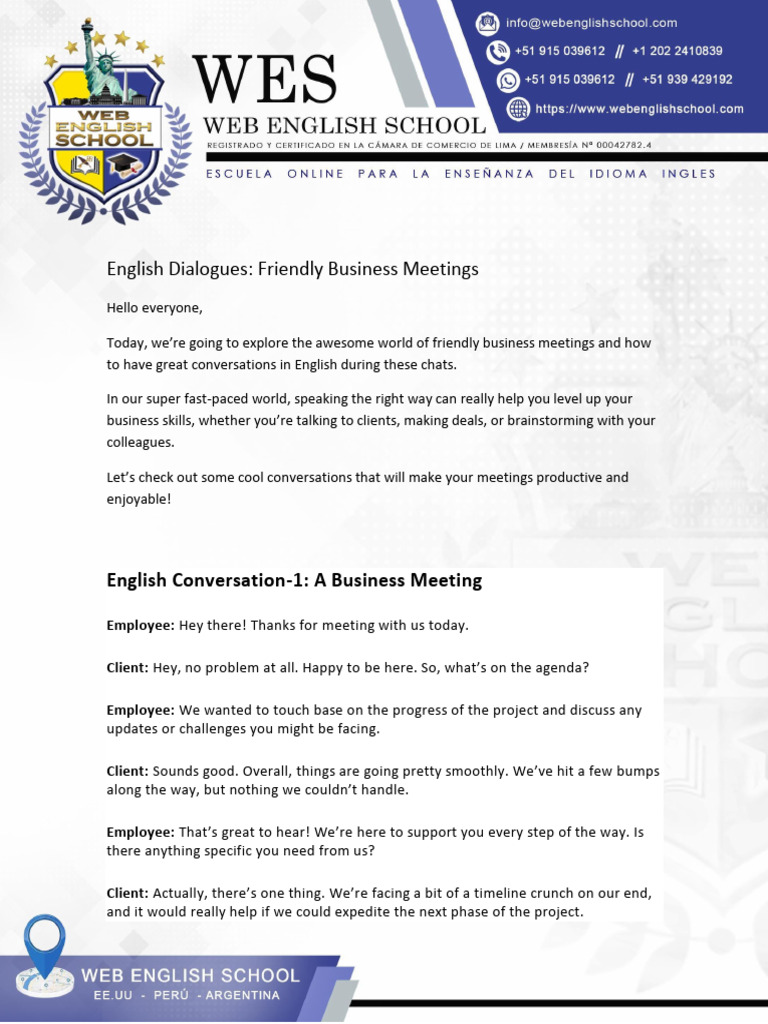 WEB ENGLISH SCHOOL

WES
WEB ENGLISH SCHOOL
REGISTRADO Y CERTIFICADO EN LA CÁMARA DE COMERCIO DE LIMA / MEMBRESÍA Nº 00042782.4
ESCUELA ONLINE PARA LA ENSEÑANZA DEL IDIOMA INGLES

info@webenglishschool.com
+51 915 039612 // +1 202 2410839
+51 915 039612 // +51 939 429192
https://www.webenglishschool.com

English Dialogues: Friendly Business Meetings

Hello everyone,

Today, we're going to explore the awesome world of friendly business meetings and how to have great conversations in English during these chats.

In our super fast-paced world, speaking the right way can really help you level up your business skills, whether you're talking to clients, making deals, or brainstorming with your colleagues.

Let's check out some cool conversations that will make your meetings productive and enjoyable!

English Conversation-1: A Business Meeting

Employee: Hey there! Thanks for meeting with us today.

Client: Hey, no problem at all. Happy to be here. So, what's on the agenda?

Employee: We wanted to touch base on the progress of the project and discuss any updates or challenges you might be facing.

Client: Sounds good. Overall, things are going pretty smoothly. We've hit a few bumps along the way, but nothing we couldn't handle.

Employee: That's great to hear! We're here to support you every step of the way. Is there anything specific you need from us?

Client: Actually, there's one thing. We're facing a bit of a timeline crunch on our end, and it would really help if we could expedite the next phase of the project.

WEB ENGLISH SCHOOL
EE.UU - PERÚ - ARGENTINA